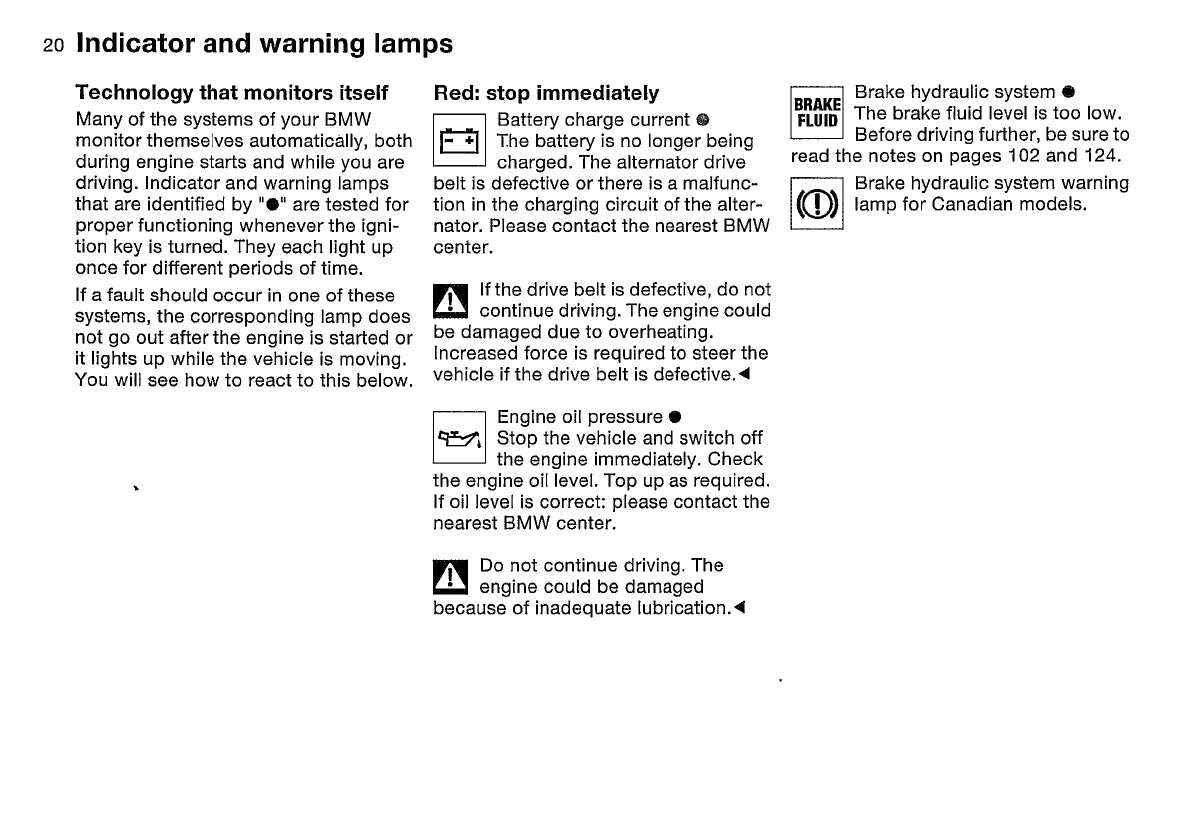 20 Indicator and warning lamps

Technology that monitors itself

Many of the systems of your BMW monitor themselves automatically, both during engine starts and while you are driving. Indicator and warning lamps that are identified by "●" are tested for proper functioning whenever the ignition key is turned. They each light up once for different periods of time.

If a fault should occur in one of these systems, the corresponding lamp does not go out after the engine is started or it lights up while the vehicle is moving. You will see how to react to this below.

Red: stop immediately

Battery charge current ●
The battery is no longer being charged. The alternator drive belt is defective or there is a malfunction in the charging circuit of the alternator. Please contact the nearest BMW center.

If the drive belt is defective, do not continue driving. The engine could be damaged due to overheating. Increased force is required to steer the vehicle if the drive belt is defective.◄

Engine oil pressure ●
Stop the vehicle and switch off the engine immediately. Check the engine oil level. Top up as required. If oil level is correct: please contact the nearest BMW center.

Do not continue driving. The engine could be damaged because of inadequate lubrication.◄

BRAKE FLUID

Brake hydraulic system ●
The brake fluid level is too low. Before driving further, be sure to read the notes on pages 102 and 124.

Brake hydraulic system warning lamp for Canadian models.